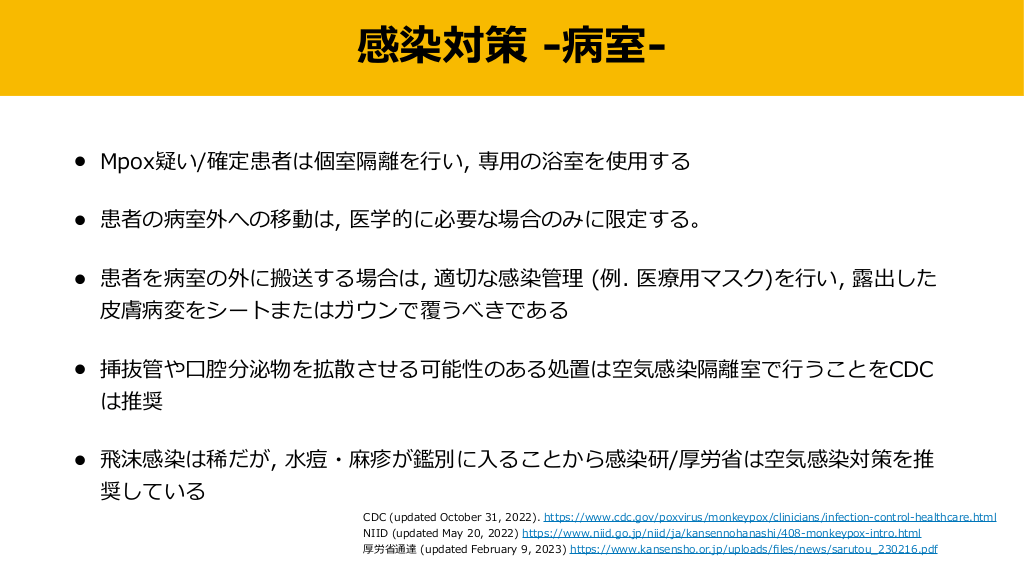 感染対策 -病室-

● Mpox疑い/確定患者は個室隔離を行い, 専用の浴室を使用する

● 患者の病室外への移動は, 医学的に必要な場合のみに限定する。

● 患者を病室の外に搬送する場合は, 適切な感染管理 (例. 医療用マスク)を行い, 露出した皮膚病変をシートまたはガウンで覆うべきである

● 挿抜管や口腔分泌物を拡散させる可能性のある処置は空気感染隔離室で行うことをCDCは推奨

● 飛沫感染は稀だが, 水痘・麻疹が鑑別に入ることから感染研/厚労省は空気感染対策を推奨している

CDC (updated October 31, 2022). https://www.cdc.gov/poxvirus/monkeypox/clinicians/infection-control-healthcare.html
NIID (updated May 20, 2022) https://www.niid.go.jp/niid/ja/kansennohanashi/408-monkeypox-intro.html
厚労省通達 (updated February 9, 2023) https://www.kansensho.or.jp/uploads/files/news/sarutou_230216.pdf